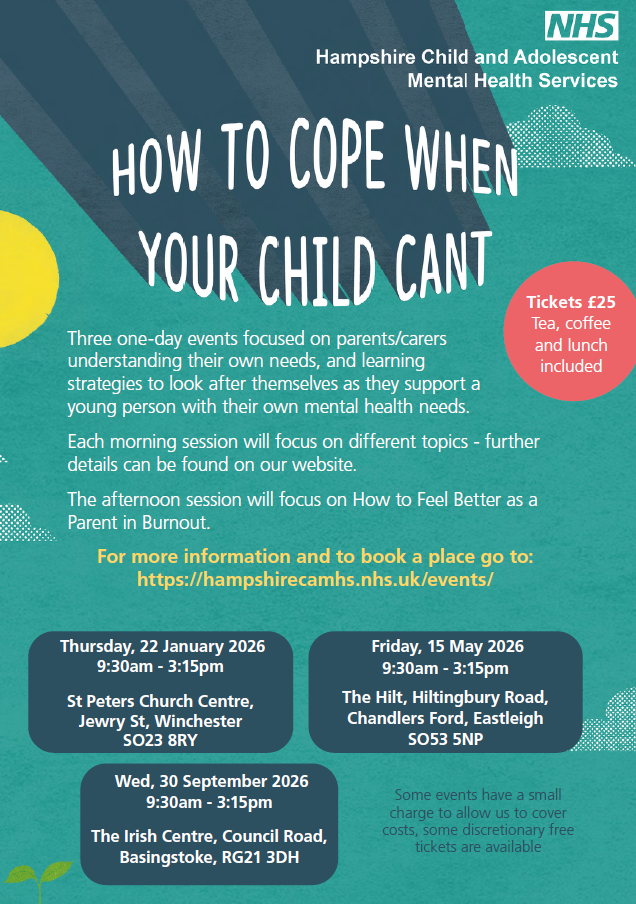 NHS
Hampshire Child and Adolescent Mental Health Services

HOW TO COPE WHEN YOUR CHILD CANT

Tickets £25
Tea, coffee and lunch included

Three one-day events focused on parents/carers understanding their own needs, and learning strategies to look after themselves as they support a young person with their own mental health needs.

Each morning session will focus on different topics - further details can be found on our website.

The afternoon session will focus on How to Feel Better as a Parent in Burnout.

For more information and to book a place go to:
https://hampshirecamhs.nhs.uk/events/

Thursday, 22 January 2026
9:30am - 3:15pm

St Peters Church Centre, Jewry St, Winchester
SO23 8RY

Friday, 15 May 2026
9:30am - 3:15pm

The Hilt, Hiltingbury Road, Chandlers Ford, Eastleigh
SO53 5NP

Wed, 30 September 2026
9:30am - 3:15pm

The Irish Centre, Council Road, Basingstoke, RG21 3DH

Some events have a small charge to allow us to cover costs, some discretionary free tickets are available